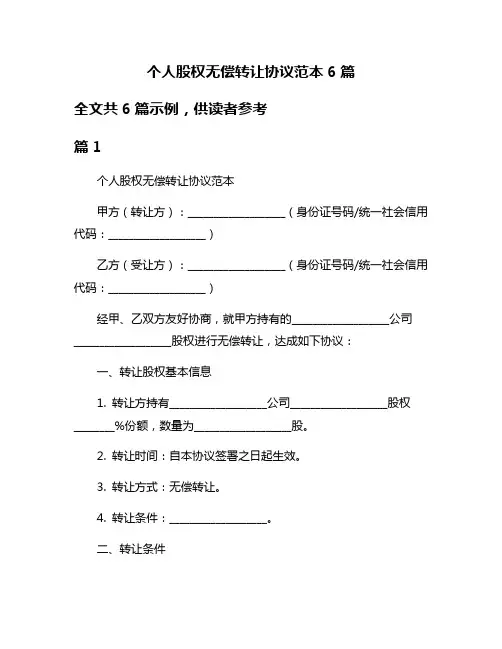 个人股权无偿转让协议范本 6 篇

全文共 6 篇示例，供读者参考

篇 1

个人股权无偿转让协议范本

甲方（转让方）：__________________（身份证号码/统一社会信用代码：__________________）

乙方（受让方）：__________________（身份证号码/统一社会信用代码：__________________）

经甲、乙双方友好协商，就甲方持有的__________________公司__________________股权进行无偿转让，达成如下协议：

一、转让股权基本信息

1. 转让方持有__________________公司__________________股权_______%份额，数量为__________________股。

2. 转让时间：自本协议签署之日起生效。

3. 转让方式：无偿转让。

4. 转让条件：__________________。

二、转让条件